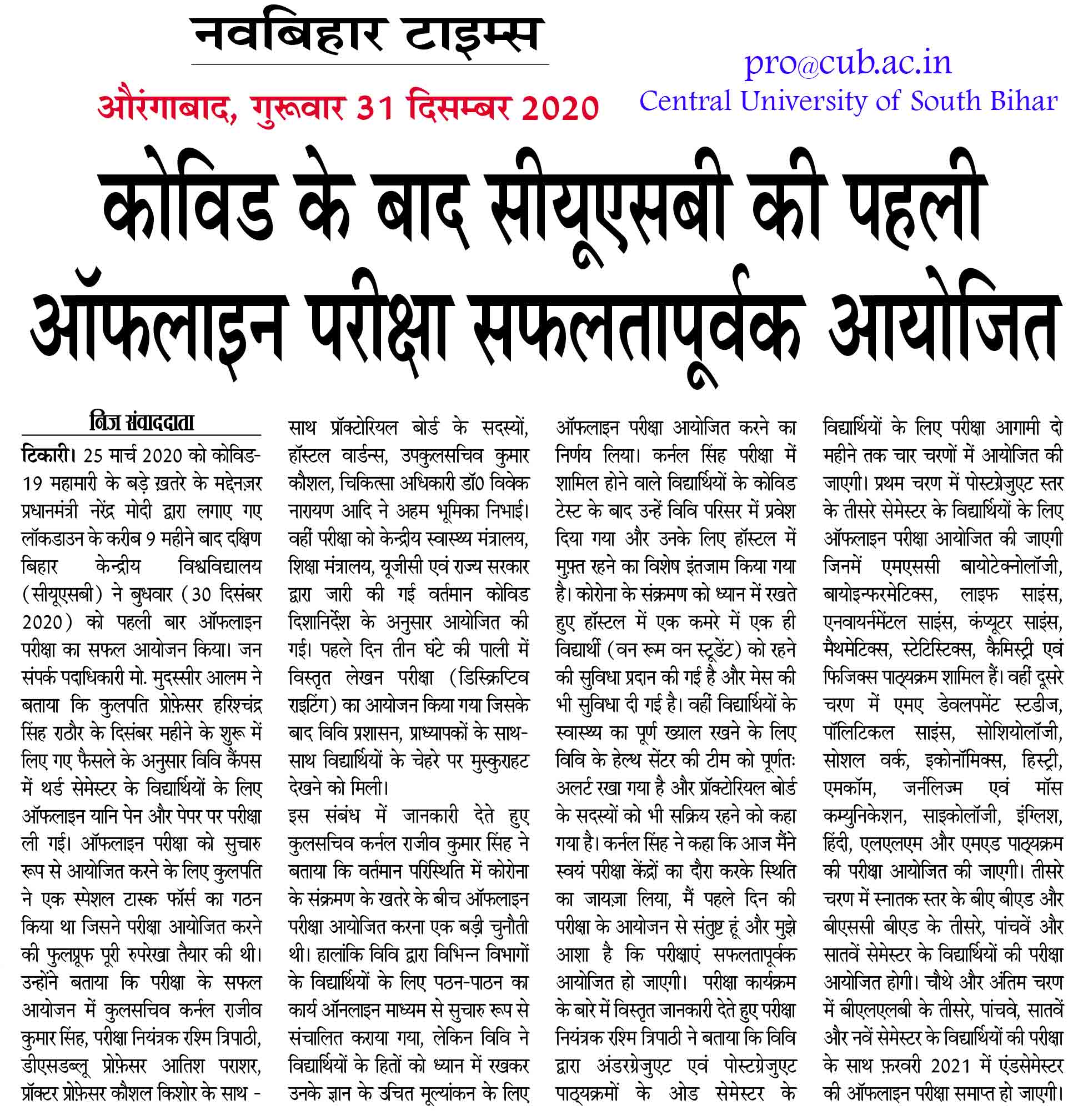 नवबिहार टाइम्स

pro@cub.ac.in
Central University of South Bihar

औरंगाबाद, गुरूवार 31 दिसम्बर 2020

कोविड के बाद सीयूएसबी की पहली ऑफलाइन परीक्षा सफलतापूर्वक आयोजित

निज संवाददाता

टिकारी। 25 मार्च 2020 को कोविड-19 महामारी के बड़े ख़तरे के मद्देनज़र प्रधानमंत्री नरेंद्र मोदी द्वारा लगाए गए लॉकडाउन के करीब 9 महीने बाद दक्षिण बिहार केन्द्रीय विश्वविद्यालय (सीयूएसबी) ने बुधवार (30 दिसंबर 2020) को पहली बार ऑफलाइन परीक्षा का सफल आयोजन किया। जन संपर्क पदाधिकारी मो. मुदस्सीर आलम ने बताया कि कुलपति प्रोफ़ेसर हरिश्चंद्र सिंह राठौर के दिसंबर महीने के शुरू में लिए गए फैसले के अनुसार विवि कैंपस में थर्ड सेमेस्टर के विद्यार्थियों के लिए ऑफलाइन यानि पेन और पेपर पर परीक्षा ली गई। ऑफलाइन परीक्षा को सुचारु रूप से आयोजित करने के लिए कुलपति ने एक स्पेशल टास्क फॉर्स का गठन किया था जिसने परीक्षा आयोजित करने की फुलप्रूफ पूरी रुपरेखा तैयार की थी। उन्होंने बताया कि परीक्षा के सफल आयोजन में कुलसचिव कर्नल राजीव कुमार सिंह, परीक्षा नियंत्रक रश्मि त्रिपाठी, डीएसडब्लू प्रोफ़ेसर आतिश पराशर, प्रॉक्टर प्रोफ़ेसर कौशल किशोर के साथ - साथ प्रॉक्टोरियल बोर्ड के सदस्यों, हॉस्टल वार्डन्स, उपकुलसचिव कुमार कौशल, चिकित्सा अधिकारी डॉ0 विवेक नारायण आदि ने अहम भूमिका निभाई। वहीं परीक्षा को केन्द्रीय स्वास्थ्य मंत्रालय, शिक्षा मंत्रालय, यूजीसी एवं राज्य सरकार द्वारा जारी की गई वर्तमान कोविड दिशानिर्देश के अनुसार आयोजित की गई। पहले दिन तीन घंटे की पाली में विस्तृत लेखन परीक्षा (डिस्क्रिप्टिव राइटिंग) का आयोजन किया गया जिसके बाद विवि प्रशासन, प्राध्यापकों के साथ-साथ विद्यार्थियों के चेहरे पर मुस्कुराहट देखने को मिली।

इस संबंध में जानकारी देते हुए कुलसचिव कर्नल राजीव कुमार सिंह ने बताया कि वर्तमान परिस्थिति में कोरोना के संक्रमण के खतरे के बीच ऑफलाइन परीक्षा आयोजित करना एक बड़ी चुनौती थी। हालांकि विवि द्वारा विभिन्न विभागों के विद्यार्थियों के लिए पठन-पाठन का कार्य ऑनलाइन माध्यम से सुचारु रूप से संचालित कराया गया, लेकिन विवि ने विद्यार्थियों के हितों को ध्यान में रखकर उनके ज्ञान के उचित मूल्यांकन के लिए ऑफलाइन परीक्षा आयोजित करने का निर्णय लिया। कर्नल सिंह परीक्षा में शामिल होने वाले विद्यार्थियों के कोविड टेस्ट के बाद उन्हें विवि परिसर में प्रवेश दिया गया और उनके लिए हॉस्टल में मुफ़्त रहने का विशेष इंतजाम किया गया है। कोरोना के संक्रमण को ध्यान में रखते हुए हॉस्टल में एक कमरे में एक ही विद्यार्थी (वन रूम वन स्टूडेंट) को रहने की सुविधा प्रदान की गई है और मेस की भी सुविधा दी गई है। वहीं विद्यार्थियों के स्वास्थ्य का पूर्ण ख्याल रखने के लिए विवि के हेल्थ सेंटर की टीम को पूर्णतः अलर्ट रखा गया है और प्रॉक्टोरियल बोर्ड के सदस्यों को भी सक्रिय रहने को कहा गया है। कर्नल सिंह ने कहा कि आज मैंने स्वयं परीक्षा केंद्रों का दौरा करके स्थिति का जायज़ा लिया, मैं पहले दिन की परीक्षा के आयोजन से संतुष्ट हूं और मुझे आशा है कि परीक्षाएं सफलतापूर्वक आयोजित हो जाएगी। परीक्षा कार्यक्रम के बारे में विस्तृत जानकारी देते हुए परीक्षा नियंत्रक रश्मि त्रिपाठी ने बताया कि विवि द्वारा अंडरग्रेजुएट एवं पोस्टग्रेजुएट पाठ्यक्रमों के ओड सेमेस्टर के विद्यार्थियों के लिए परीक्षा आगामी दो महीने तक चार चरणों में आयोजित की जाएगी। प्रथम चरण में पोस्टग्रेजुएट स्तर के तीसरे सेमेस्टर के विद्यार्थियों के लिए ऑफलाइन परीक्षा आयोजित की जाएगी जिनमें एमएससी बायोटेक्नोलॉजी, बायोइन्फरमेटिक्स, लाइफ साइंस, एनवायर्नमेंटल साइंस, कंप्यूटर साइंस, मैथमेटिक्स, स्टेटिस्टिक्स, कैमिस्ट्री एवं फिजिक्स पाठ्यक्रम शामिल हैं। वहीं दूसरे चरण में एमए डेवलपमेंट स्टडीज, पॉलिटिकल साइंस, सोशियोलॉजी, सोशल वर्क, इकोनॉमिक्स, हिस्ट्री, एमकॉम, जर्नलिज्म एवं मॉस कम्युनिकेशन, साइकोलॉजी, इंग्लिश, हिंदी, एलएलएम और एमएड पाठ्यक्रम की परीक्षा आयोजित की जाएगी। तीसरे चरण में स्नातक स्तर के बीए बीएड और बीएससी बीएड के तीसरे, पांचवें और सातवें सेमेस्टर के विद्यार्थियों की परीक्षा आयोजित होगी। चौथे और अंतिम चरण में बीएलएलबी के तीसरे, पांचवे, सातवें और नवें सेमेस्टर के विद्यार्थियों की परीक्षा के साथ फ़रवरी 2021 में एंडसेमेस्टर की ऑफलाइन परीक्षा समाप्त हो जाएगी।